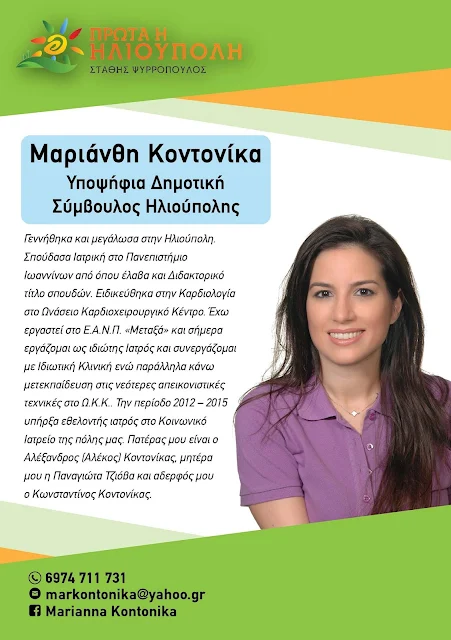 ΠΡΩΤΑ Η
ΗΛΙΟΥΠΟΛΗ
ΣΤΑΘΗΣ ΨΥΡΡΟΠΟΥΛΟΣ

Μαριάνθη Κοντονίκα
Υποψήφια Δημοτική
Σύμβουλος Ηλιούπολης

Γεννήθηκα και μεγάλωσα στην Ηλιούπολη. Σπούδασα Ιατρική στο Πανεπιστήμιο Ιωαννίνων από όπου έλαβα και Διδακτορικό τίτλο σπουδών. Ειδικεύθηκα στην Καρδιολογία στο Ωνάσειο Καρδιοχειρουργικό Κέντρο. Έχω εργαστεί στο Ε.Α.Ν.Π. «Μεταξά» και σήμερα εργάζομαι ως ιδιώτης Ιατρός και συνεργάζομαι με Ιδιωτική Κλινική ενώ παράλληλα κάνω μετεκπαίδευση στις νεότερες απεικονιστικές τεχνικές στο Ω.Κ.Κ.. Την περίοδο 2012 – 2015 υπήρξα εθελοντής ιατρός στο Κοινωνικό Ιατρείο της πόλης μας. Πατέρας μου είναι ο Αλέξανδρος (Αλέκος) Κοντονίκας, μητέρα μου η Παναγιώτα Τζιόβα και αδερφός μου ο Κωνσταντίνος Κοντονίκας.

6974 711 731
markontonika@yahoo.gr
Marianna Kontonika